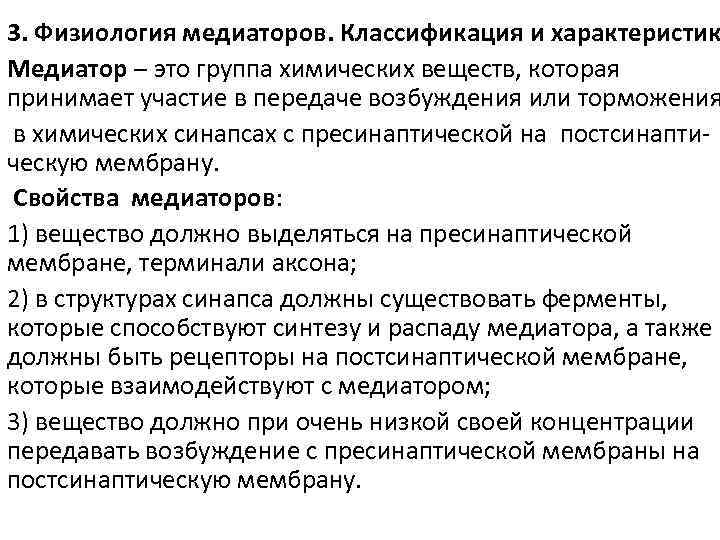 3. Физиология медиаторов. Классификация и характеристик

Медиатор – это группа химических веществ, которая принимает участие в передаче возбуждения или торможения в химических синапсах с пресинаптической на постсинаптическую мембрану.

Свойства медиаторов:

1) вещество должно выделяться на пресинаптической мембране, терминали аксона;

2) в структурах синапса должны существовать ферменты, которые способствуют синтезу и распаду медиатора, а также должны быть рецепторы на постсинаптической мембране, которые взаимодействуют с медиатором;

3) вещество должно при очень низкой своей концентрации передавать возбуждение с пресинаптической мембраны на постсинаптическую мембрану.